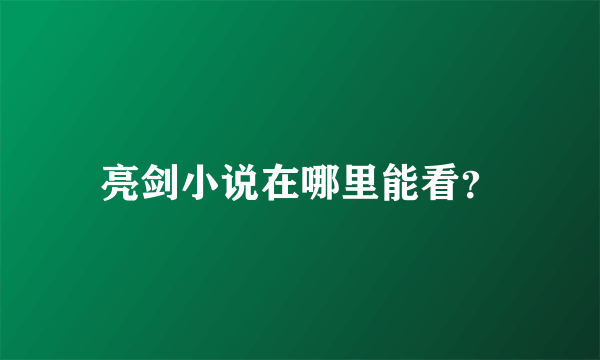 亮剑小说在哪里能看?